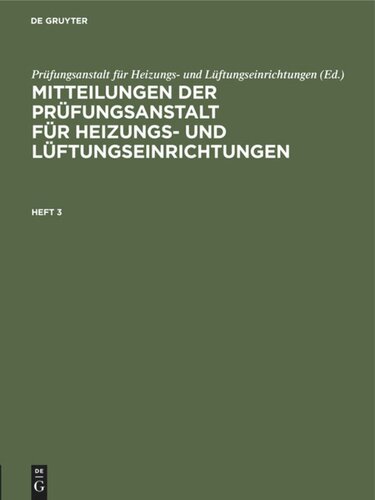 DE GRUYTER

Prüfungsanstalt für Heizungs- und Lüftungseinrichtungen (Ed.)

MITTEILUNGEN DER PRÜFUNGSANSTALT FÜR HEIZUNGS- UND LÜFTUNGSEINRICHTUNGEN

HEFT 3

DE
G